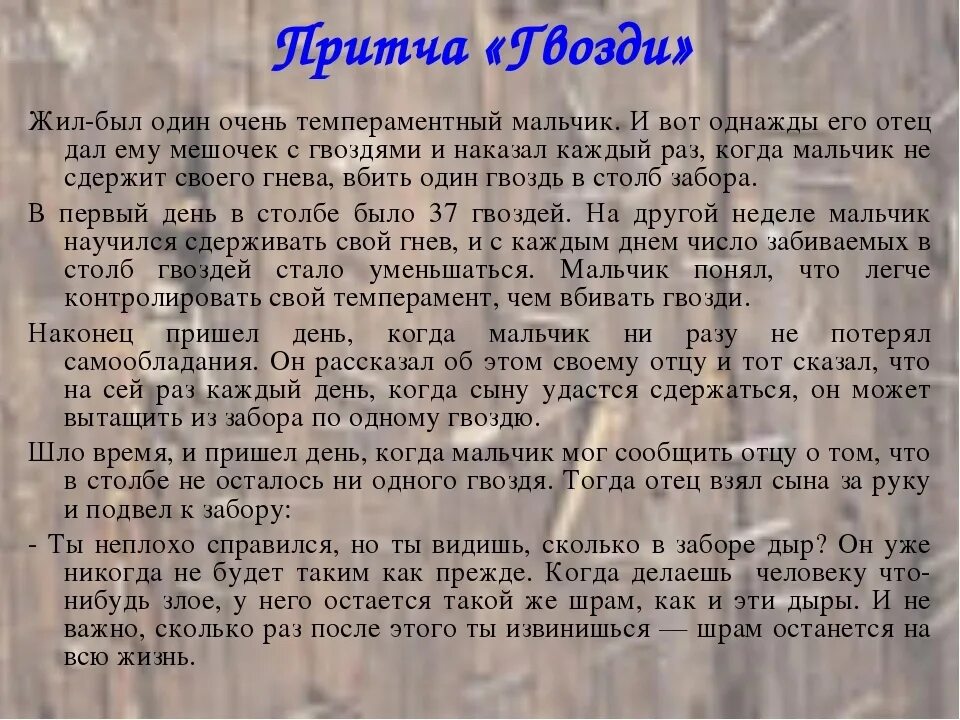 Притча «Гвозди»

Жил-был один очень темпераментный мальчик. И вот однажды его отец дал ему мешочек с гвоздями и наказал каждый раз, когда мальчик не сдержит своего гнева, вбить один гвоздь в столб забора.

В первый день в столбе было 37 гвоздей. На другой неделе мальчик научился сдерживать свой гнев, и с каждым днем число забиваемых в столб гвоздей стало уменьшаться. Мальчик понял, что легче контролировать свой темперамент, чем вбивать гвозди.

Наконец пришел день, когда мальчик ни разу не потерял самообладания. Он рассказал об этом своему отцу и тот сказал, что на сей раз каждый день, когда сыну удастся сдержаться, он может вытащить из забора по одному гвоздю.

Шло время, и пришел день, когда мальчик мог сообщить отцу о том, что в столбе не осталось ни одного гвоздя. Тогда отец взял сына за руку и подвел к забору:

- Ты неплохо справился, но ты видишь, сколько в заборе дыр? Он уже никогда не будет таким как прежде. Когда делаешь человеку что-нибудь злое, у него остается такой же шрам, как и эти дыры. И не важно, сколько раз после этого ты извинишься — шрам останется на всю жизнь.